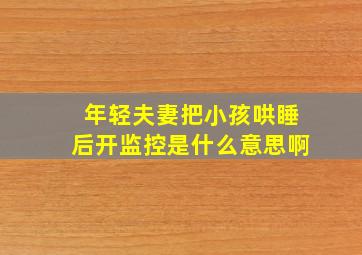 年轻夫妻把小孩哄睡后开监控是什么意思啊